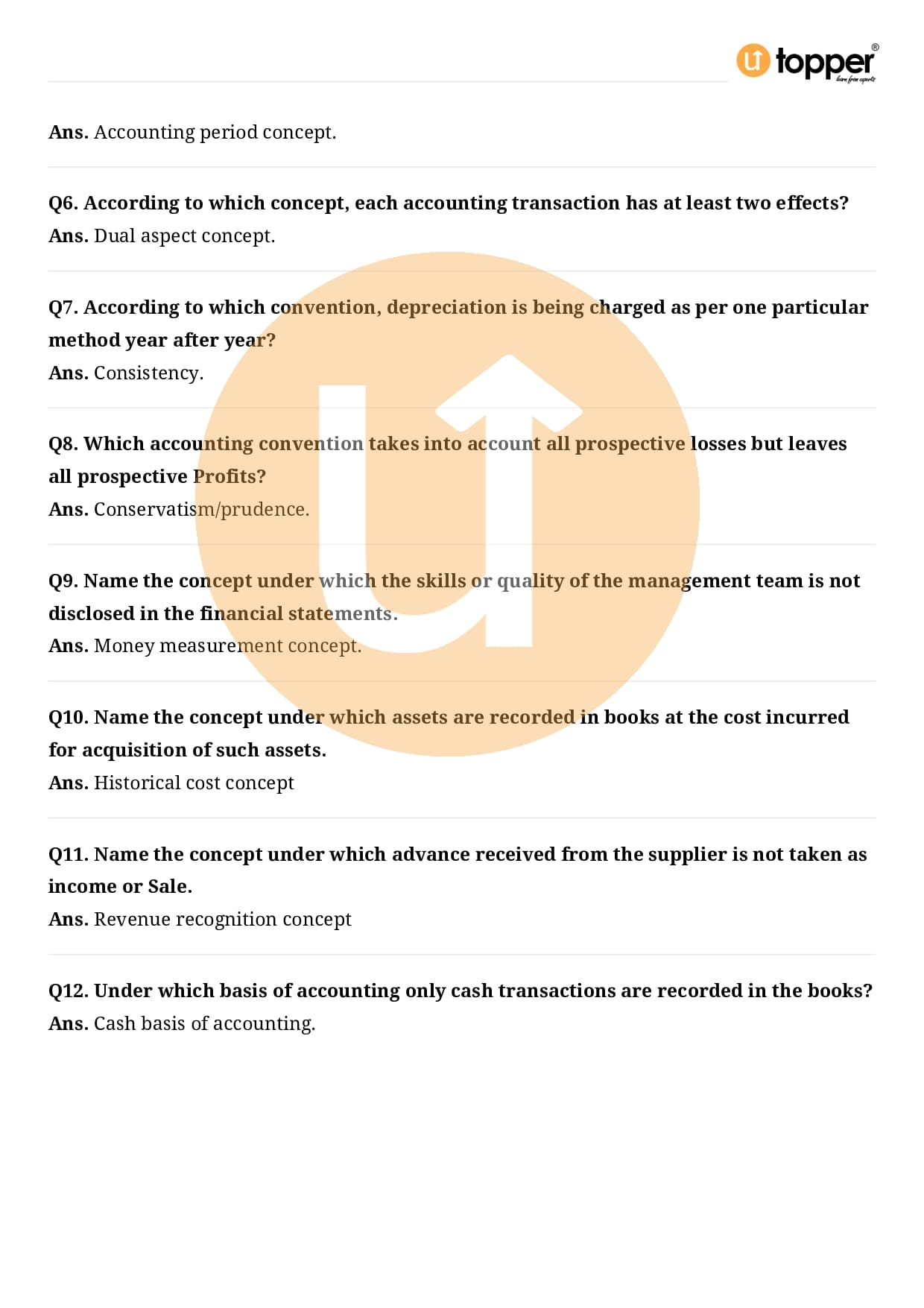 topper®
learn from experts

Ans. Accounting period concept.

Q6. According to which concept, each accounting transaction has at least two effects?
Ans. Dual aspect concept.

Q7. According to which convention, depreciation is being charged as per one particular method year after year?
Ans. Consistency.

Q8. Which accounting convention takes into account all prospective losses but leaves all prospective Profits?
Ans. Conservatism/prudence.

Q9. Name the concept under which the skills or quality of the management team is not disclosed in the financial statements.
Ans. Money measurement concept.

Q10. Name the concept under which assets are recorded in books at the cost incurred for acquisition of such assets.
Ans. Historical cost concept

Q11. Name the concept under which advance received from the supplier is not taken as income or Sale.
Ans. Revenue recognition concept

Q12. Under which basis of accounting only cash transactions are recorded in the books?
Ans. Cash basis of accounting.